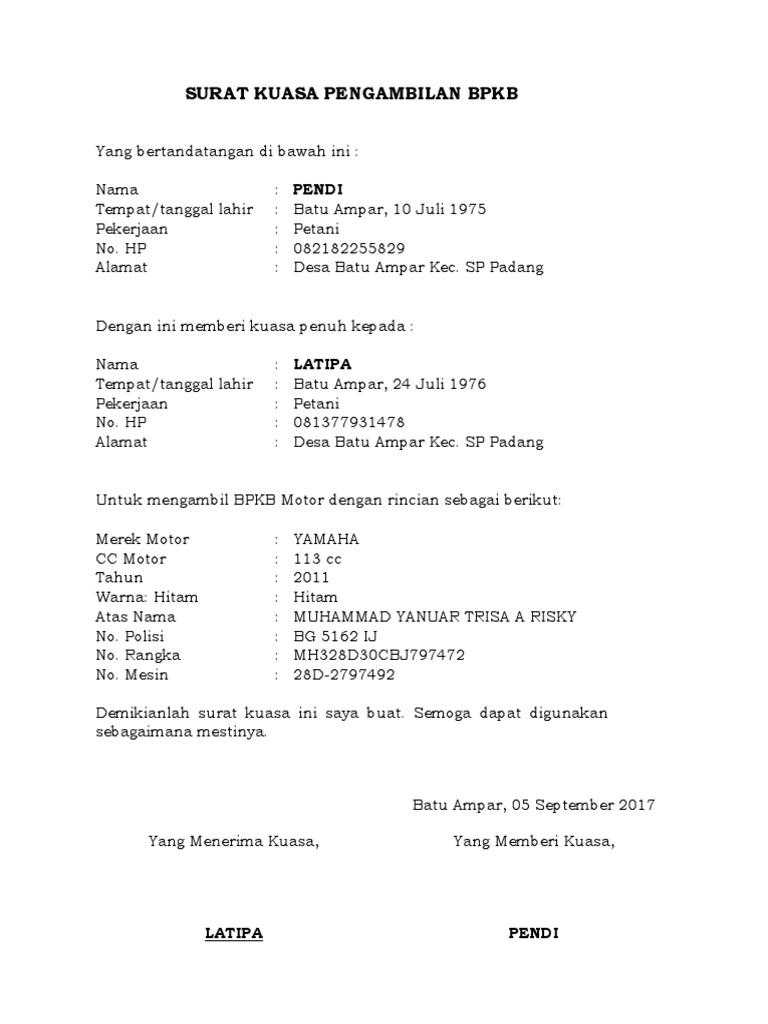 SURAT KUASA PENGAMBILAN BPKB

Yang bertandatangan di bawah ini :

Nama : PENDI
Tempat/tanggal lahir : Batu Ampar, 10 Juli 1975
Pekerjaan : Petani
No. HP : 082182255829
Alamat : Desa Batu Ampar Kec. SP Padang

Dengan ini memberi kuasa penuh kepada :

Nama : LATIPA
Tempat/tanggal lahir : Batu Ampar, 24 Juli 1976
Pekerjaan : Petani
No. HP : 081377931478
Alamat : Desa Batu Ampar Kec. SP Padang

Untuk mengambil BPKB Motor dengan rincian sebagai berikut:

Merek Motor : YAMAHA
CC Motor : 113 cc
Tahun : 2011
Warna: Hitam : Hitam
Atas Nama : MUHAMMAD YANUAR TRISA A RISKY
No. Polisi : BG 5162 IJ
No. Rangka : MH328D30CBJ797472
No. Mesin : 28D-2797492

Demikianlah surat kuasa ini saya buat. Semoga dapat digunakan sebagaimana mestinya.

Batu Ampar, 05 September 2017

Yang Menerima Kuasa,

Yang Memberi Kuasa,

LATIPA

PENDI